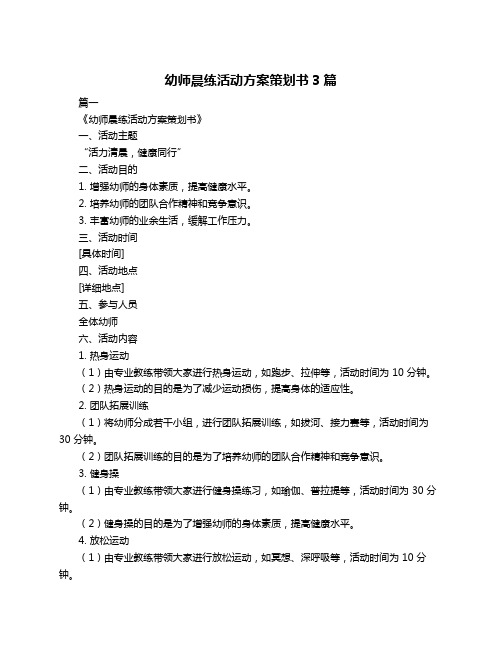 幼师晨练活动方案策划书 3 篇

篇一

《幼师晨练活动方案策划书》

一、活动主题

“活力清晨，健康同行”

二、活动目的

1. 增强幼师的身体素质，提高健康水平。

2. 培养幼师的团队合作精神和竞争意识。

3. 丰富幼师的业余生活，缓解工作压力。

三、活动时间

[具体时间]

四、活动地点

[详细地点]

五、参与人员

全体幼师

六、活动内容

1. 热身运动

（1）由专业教练带领大家进行热身运动，如跑步、拉伸等，活动时间为 10 分钟。

（2）热身运动的目的是为了减少运动损伤，提高身体的适应性。

2. 团队拓展训练

（1）将幼师分成若干小组，进行团队拓展训练，如拔河、接力赛等，活动时间为 30 分钟。

（2）团队拓展训练的目的是为了培养幼师的团队合作精神和竞争意识。

3. 健身操

（1）由专业教练带领大家进行健身操练习，如瑜伽、普拉提等，活动时间为 30 分钟。

（2）健身操的目的是为了增强幼师的身体素质，提高健康水平。

4. 放松运动

（1）由专业教练带领大家进行放松运动，如冥想、深呼吸等，活动时间为 10 分钟。